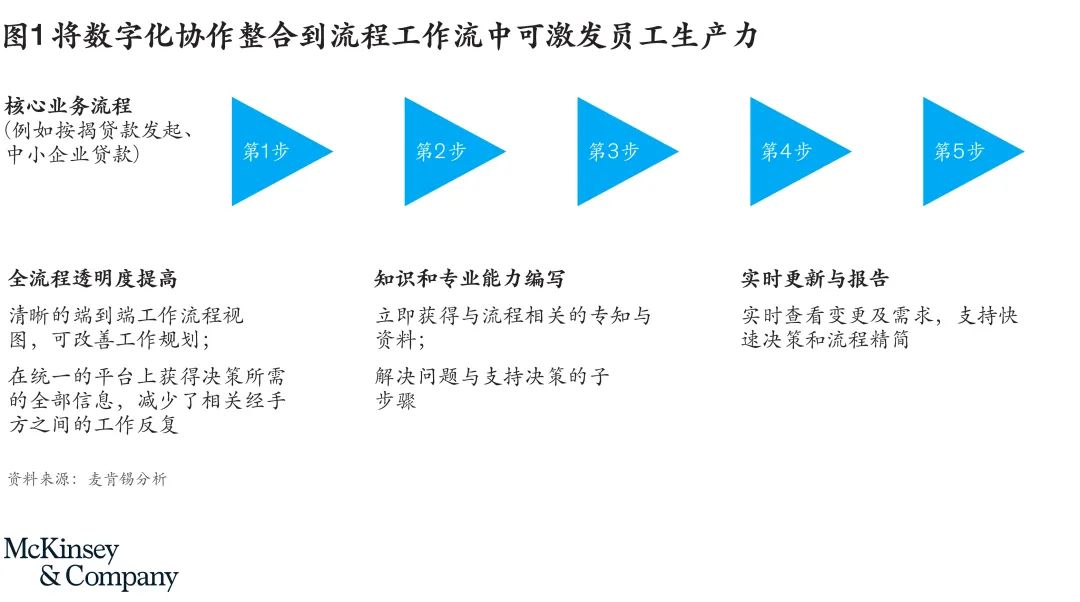 图1 将数字化协作整合到流程工作流中可激发员工生产力

核心业务流程
(例如按揭贷款发起、中小企业贷款)

第1步

第2步

第3步

第4步

第5步

全流程透明度提高

清晰的端到端工作流程视图，可改善工作规划；

在统一的平台上获得决策所需的全部信息，减少了相关经手方之间的工作反复

知识和专业能力编写

立即获得与流程相关的专知与资料；

解决问题与支持决策的子步骤

实时更新与报告

实时查看变更及需求，支持快速决策和流程精简

资料来源：麦肯锡分析

McKinsey & Company